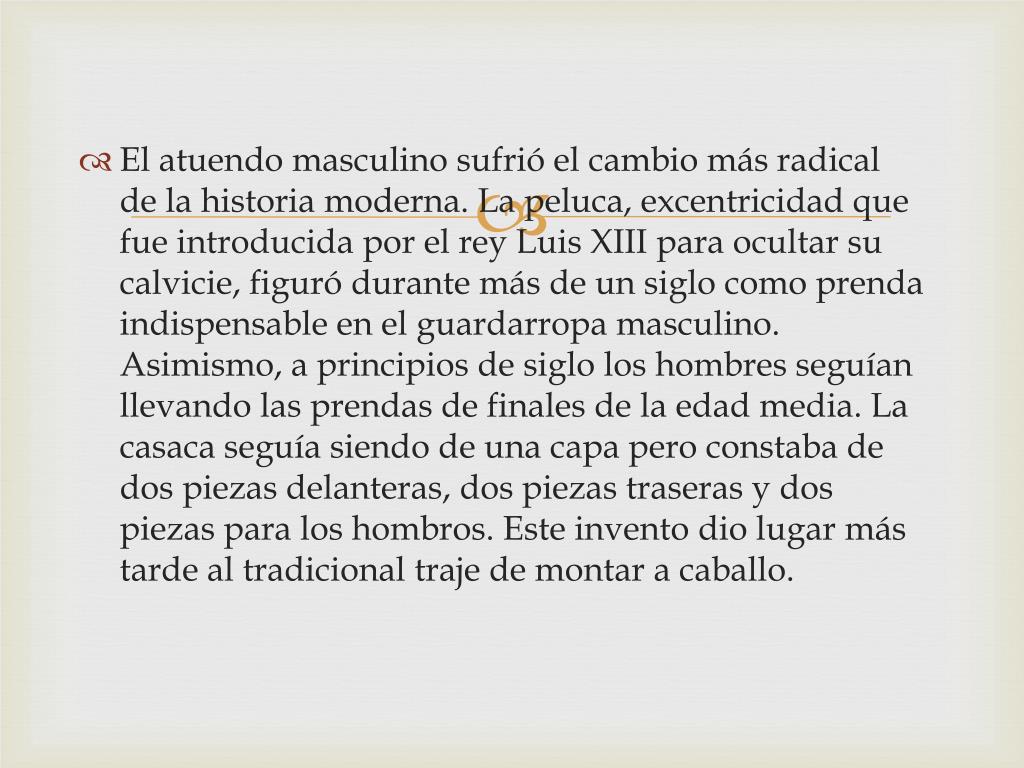 El atuendo masculino sufrió el cambio más radical de la historia moderna. La peluca, excentricidad que fue introducida por el rey Luis XIII para ocultar su calvicie, figuró durante más de un siglo como prenda indispensable en el guardarropa masculino. Asimismo, a principios de siglo los hombres seguían llevando las prendas de finales de la edad media. La casaca seguía siendo de una capa pero constaba de dos piezas delanteras, dos piezas traseras y dos piezas para los hombros. Este invento dio lugar más tarde al tradicional traje de montar a caballo.